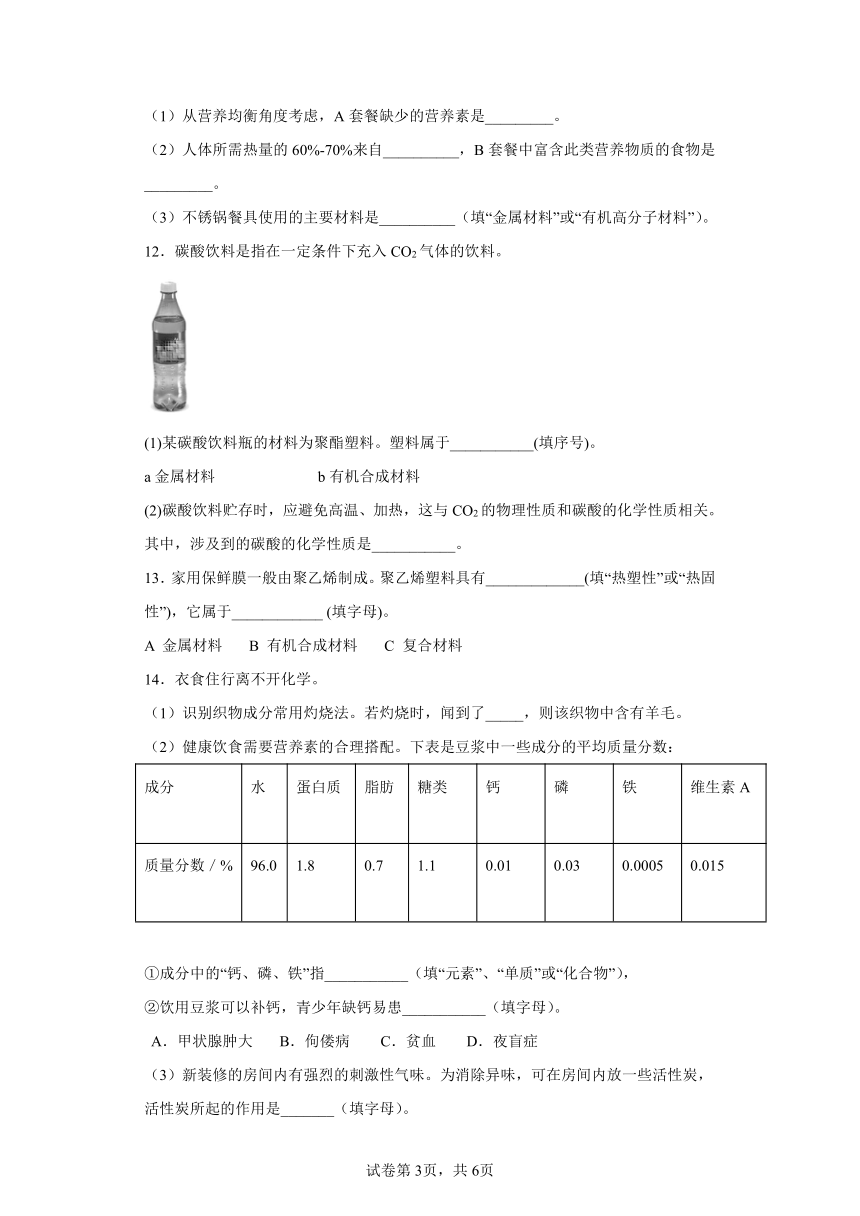 （1）从营养均衡角度考虑，A 套餐缺少的营养素是_________。

（2）人体所需热量的 60%-70%来自__________，B 套餐中富含此类营养物质的食物是_________。

（3）不锈钢餐具使用的主要材料是__________（填“金属材料”或“有机高分子材料”）。

12．碳酸饮料是指在一定条件下充入 $CO_2$ 气体的饮料。

(1)某碳酸饮料瓶的材料为聚酯塑料。塑料属于___________(填序号)。

a 金属材料　　　　　　b 有机合成材料

(2)碳酸饮料贮存时，应避免高温、加热，这与 $CO_2$ 的物理性质和碳酸的化学性质相关。其中，涉及到的碳酸的化学性质是___________。

13．家用保鲜膜一般由聚乙烯制成。聚乙烯塑料具有_____________(填“热塑性”或“热固性”)，它属于____________ (填字母)。

A 金属材料　　B 有机合成材料　　C 复合材料

14．衣食住行离不开化学。

（1）识别织物成分常用灼烧法。若灼烧时，闻到了_____，则该织物中含有羊毛。

（2）健康饮食需要营养素的合理搭配。下表是豆浆中一些成分的平均质量分数：

| 成分 | 水 | 蛋白质 | 脂肪 | 糖类 | 钙 | 磷 | 铁 | 维生素 A |
|---|---|---|---|---|---|---|---|---|
| 质量分数 / % | 96.0 | 1.8 | 0.7 | 1.1 | 0.01 | 0.03 | 0.0005 | 0.015 |

①成分中的“钙、磷、铁”指___________（填“元素”、“单质”或“化合物”），

②饮用豆浆可以补钙，青少年缺钙易患___________（填字母）。

A．甲状腺肿大　B．佝偻病　C．贫血　D．夜盲症

（3）新装修的房间内有强烈的刺激性气味。为消除异味，可在房间内放一些活性炭，活性炭所起的作用是_______（填字母）。

试卷第 3页，共 6页